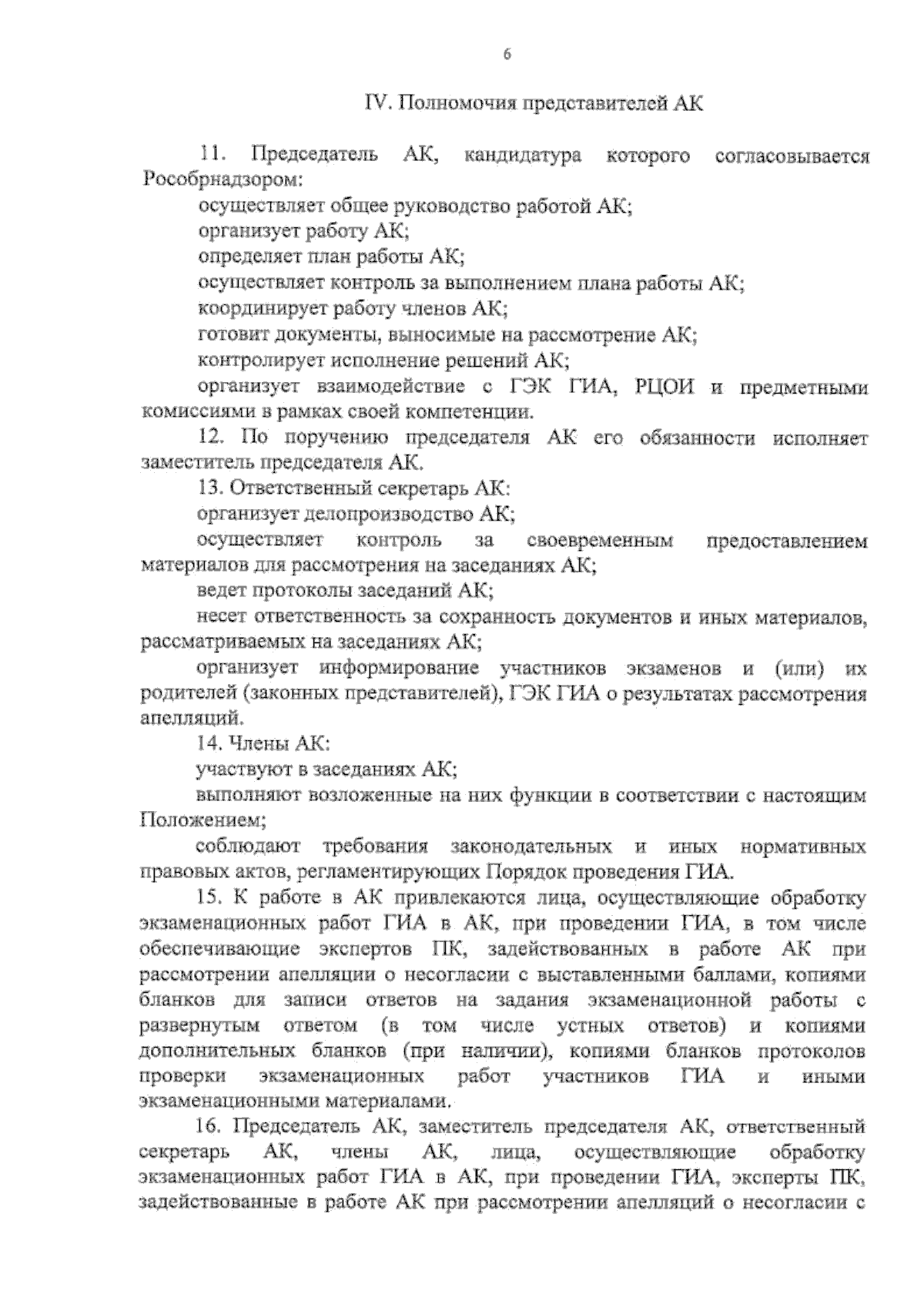 6

IV. Полномочия представителей АК

11. Председатель АК, кандидатура которого согласовывается Рособрнадзором:

осуществляет общее руководство работой АК;

организует работу АК;

определяет план работы АК;

осуществляет контроль за выполнением плана работы АК;

координирует работу членов АК;

готовит документы, выносимые на рассмотрение АК;

контролирует исполнение решений АК;

организует взаимодействие с ГЭК ГИА, РЦОИ и предметными комиссиями в рамках своей компетенции.

12. По поручению председателя АК его обязанности исполняет заместитель председателя АК.

13. Ответственный секретарь АК:

организует делопроизводство АК;

осуществляет контроль за своевременным предоставлением материалов для рассмотрения на заседаниях АК;

ведет протоколы заседаний АК;

несет ответственность за сохранность документов и иных материалов, рассматриваемых на заседаниях АК;

организует информирование участников экзаменов и (или) их родителей (законных представителей), ГЭК ГИА о результатах рассмотрения апелляций.

14. Члены АК:

участвуют в заседаниях АК;

выполняют возложенные на них функции в соответствии с настоящим Положением;

соблюдают требования законодательных и иных нормативных правовых актов, регламентирующих Порядок проведения ГИА.

15. К работе в АК привлекаются лица, осуществляющие обработку экзаменационных работ ГИА в АК, при проведении ГИА, в том числе обеспечивающие экспертов ПК, задействованных в работе АК при рассмотрении апелляции о несогласии с выставленными баллами, копиями бланков для записи ответов на задания экзаменационной работы с развернутым ответом (в том числе устных ответов) и копиями дополнительных бланков (при наличии), копиями бланков протоколов проверки экзаменационных работ участников ГИА и иными экзаменационными материалами.

16. Председатель АК, заместитель председателя АК, ответственный секретарь АК, члены АК, лица, осуществляющие обработку экзаменационных работ ГИА в АК, при проведении ГИА, эксперты ПК, задействованные в работе АК при рассмотрении апелляций о несогласии с